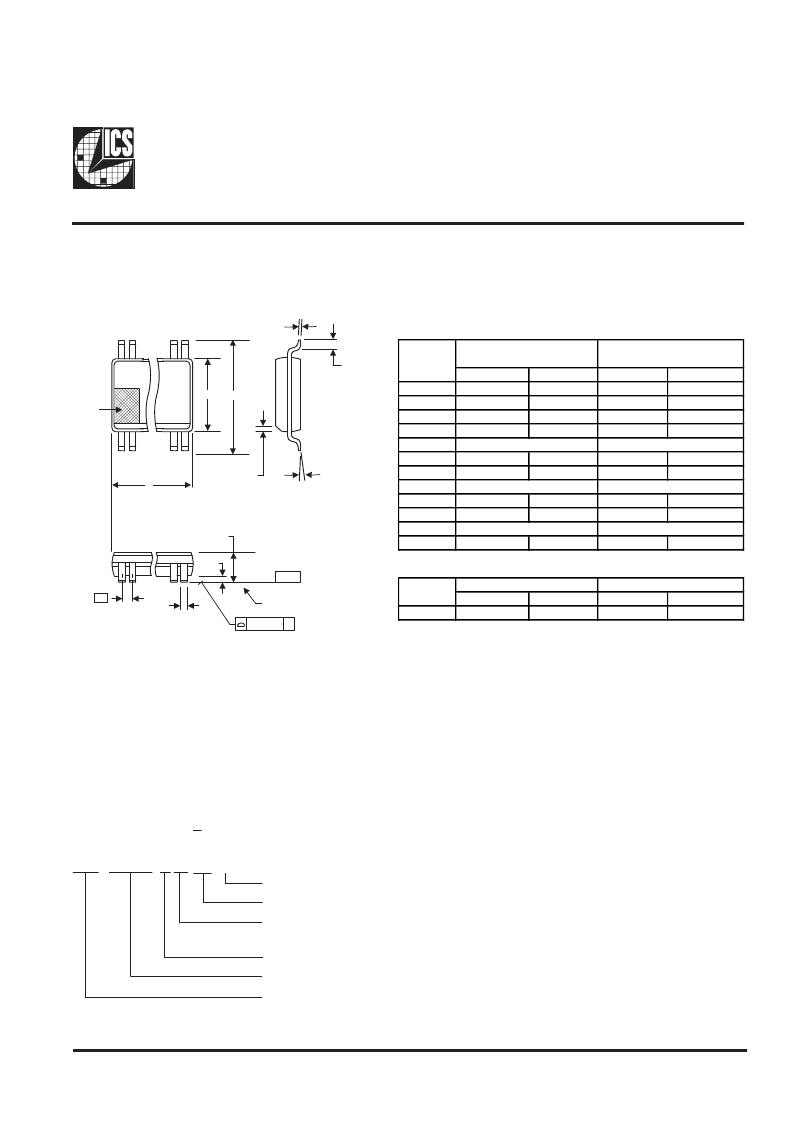 ICS